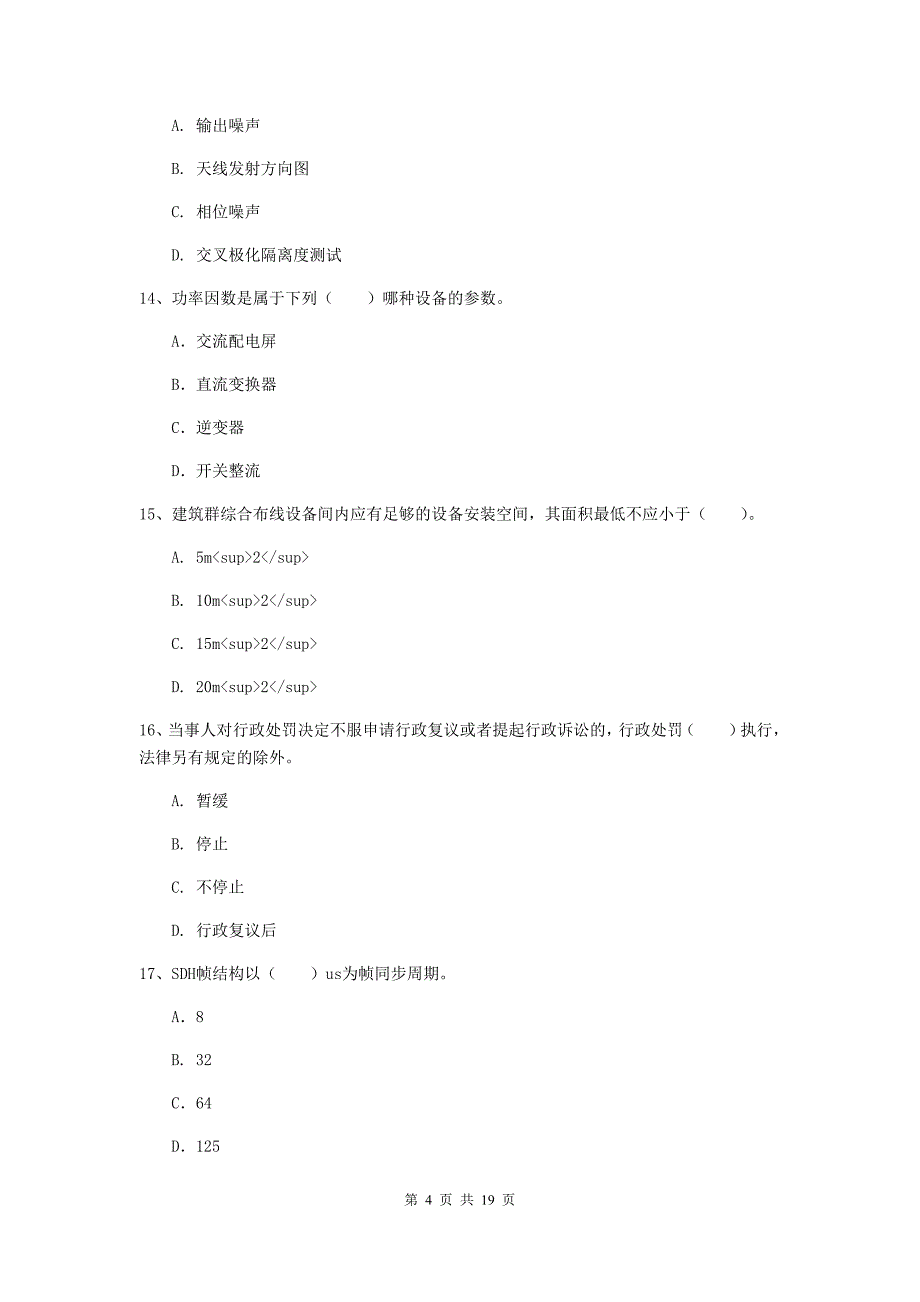 A. 输出噪声

B. 天线发射方向图

C. 相位噪声

D. 交叉极化隔离度测试

14、功率因数是属于下列（　　）哪种设备的参数。

A. 交流配电屏

B. 直流变换器

C. 逆变器

D. 开关整流

15、建筑群综合布线设备间内应有足够的设备安装空间，其面积最低不应小于（　　）。

A. 5m<sup>2</sup>

B. 10m<sup>2</sup>

C. 15m<sup>2</sup>

D. 20m<sup>2</sup>

16、当事人对行政处罚决定不服申请行政复议或者提起行政诉讼的，行政处罚（　　）执行，法律另有规定的除外。

A. 暂缓

B. 停止

C. 不停止

D. 行政复议后

17、SDH帧结构以（　　）us为帧同步周期。

A. 8

B. 32

C. 64

D. 125

第 4 页 共 19 页